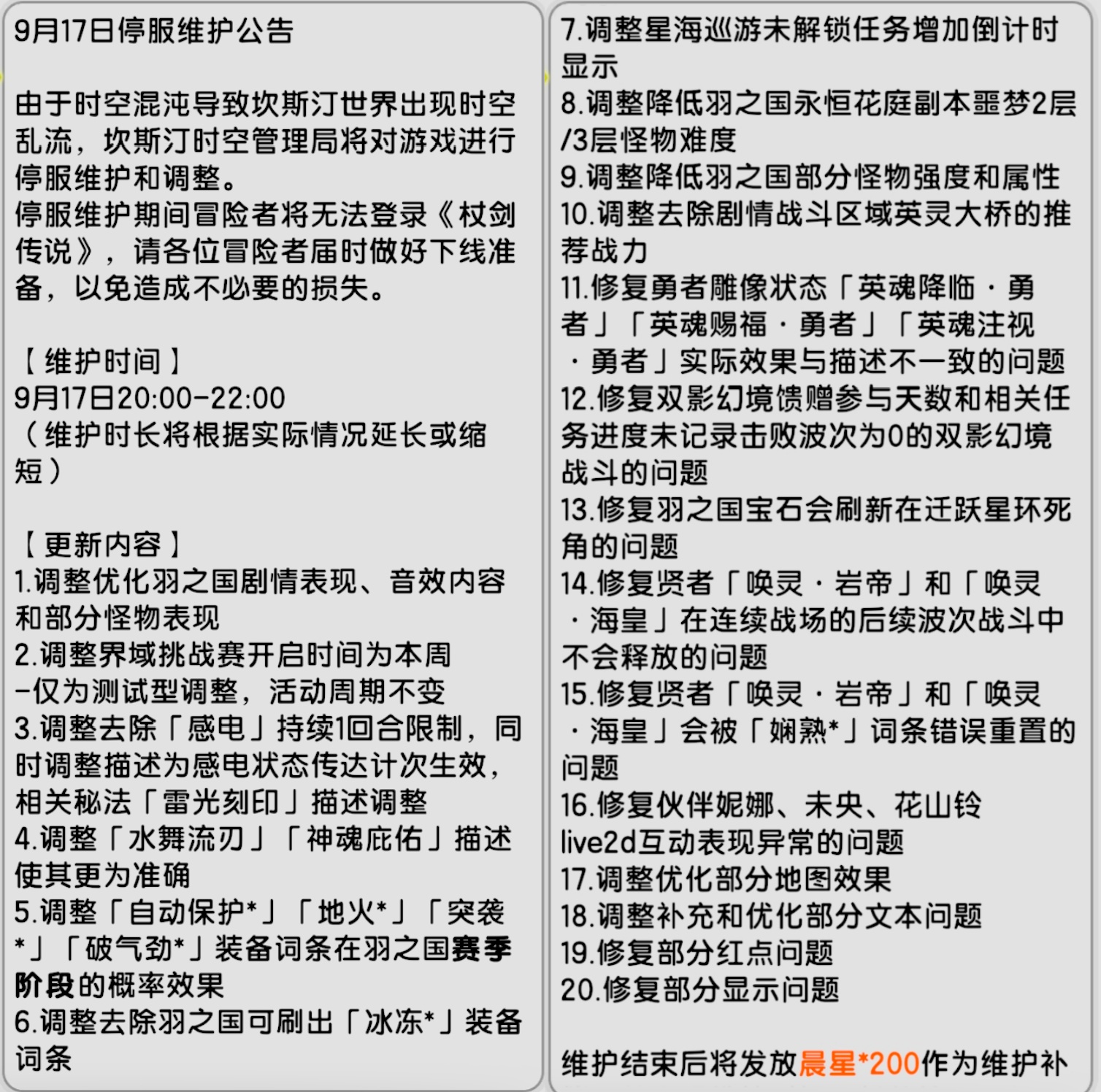 9月17日停服维护公告

由于时空混沌导致坎斯汀世界出现时空乱流，坎斯汀时空管理局将对游戏进行停服维护和调整。
停服维护期间冒险者将无法登录《杖剑传说》，请各位冒险者届时做好下线准备，以免造成不必要的损失。

【维护时间】
9月17日20:00-22:00
（维护时长将根据实际情况延长或缩短）

【更新内容】
1.调整优化羽之国剧情表现、音效内容和部分怪物表现
2.调整界域挑战赛开启时间为本周
-仅为测试型调整，活动周期不变
3.调整去除「感电」持续1回合限制，同时调整描述为感电状态传达计次生效，相关秘法「雷光刻印」描述调整
4.调整「水舞流刃」「神魂庇佑」描述使其更为准确
5.调整「自动保护*」「地火*」「突袭*」「破气劲*」装备词条在羽之国赛季阶段的概率效果
6.调整去除羽之国可刷出「冰冻*」装备词条

7.调整星海巡游未解锁任务增加倒计时显示
8.调整降低羽之国永恒花庭副本噩梦2层/3层怪物难度
9.调整降低羽之国部分怪物强度和属性
10.调整去除剧情战斗区域英灵大桥的推荐战力
11.修复勇者雕像状态「英魂降临·勇者」「英魂赐福·勇者」「英魂注视·勇者」实际效果与描述不一致的问题
12.修复双影幻境馈赠参与天数和相关任务进度未记录击败波次为0的双影幻境战斗的问题
13.修复羽之国宝石会刷新在迁跃星环死角的问题
14.修复贤者「唤灵·岩帝」和「唤灵·海皇」在连续战场的后续波次战斗中不会释放的问题
15.修复贤者「唤灵·岩帝」和「唤灵·海皇」会被「娴熟*」词条错误重置的问题
16.修复伙伴妮娜、未央、花山铃live2d互动表现异常的问题
17.调整优化部分地图效果
18.调整补充和优化部分文本问题
19.修复部分红点问题
20.修复部分显示问题

维护结束后将发放晨星*200作为维护补